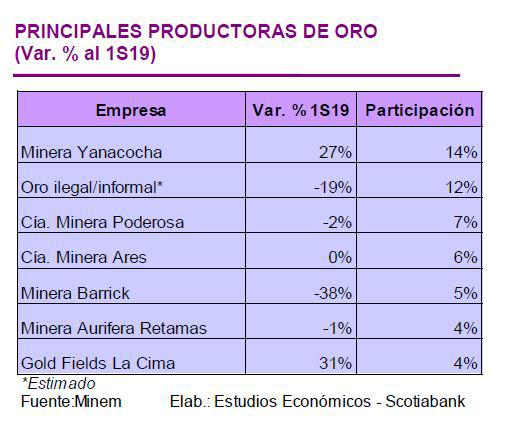 PRINCIPALES PRODUCTORAS DE ORO
(Var. % al 1S19)

| Empresa | Var. % 1S19 | Participación |
|---|---|---|
| Minera Yanacocha | 27% | 14% |
| Oro ilegal/informal* | -19% | 12% |
| Cía. Minera Poderosa | -2% | 7% |
| Cía. Minera Ares | 0% | 6% |
| Minera Barrick | -38% | 5% |
| Minera Aurifera Retamas | -1% | 4% |
| Gold Fields La Cima | 31% | 4% |

*Estimado
Fuente:Minem Elab.: Estudios Económicos - Scotiabank